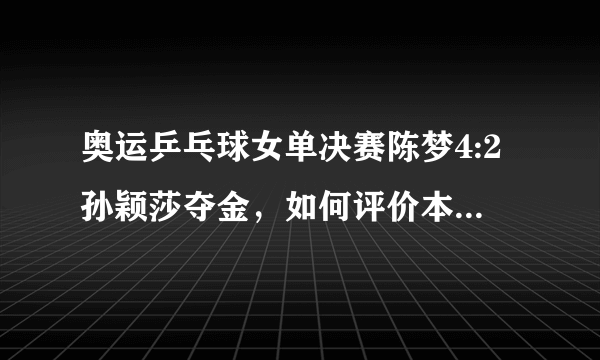 奥运乒乓球女单决赛陈梦4:2孙颖莎夺金，如何评价本...